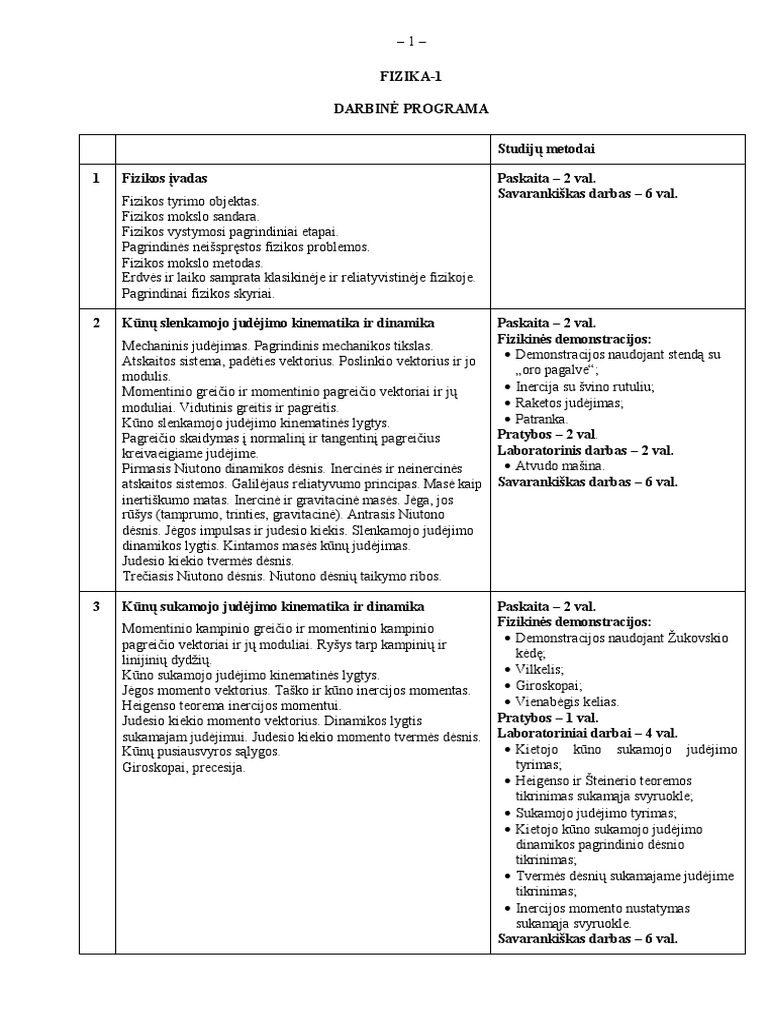 – 1 –

FIZIKA-1

DARBINĖ PROGRAMA

| | | Studijų metodai |
|---|---|---|
| 1 | **Fizikos įvadas** Fizikos tyrimo objektas. Fizikos mokslo sandara. Fizikos vystymosi pagrindiniai etapai. Pagrindinės neišspręstos fizikos problemos. Fizikos mokslo metodas. Erdvės ir laiko samprata klasikinėje ir reliatyvistinėje fizikoje. Pagrindinai fizikos skyriai. | **Paskaita – 2 val.** **Savarankiškas darbas – 6 val.** |
| 2 | **Kūnų slenkamojo judėjimo kinematika ir dinamika** Mechaninis judėjimas. Pagrindinis mechanikos tikslas. Atskaitos sistema, padėties vektorius. Poslinkio vektorius ir jo modulis. Momentinio greičio ir momentinio pagreičio vektoriai ir jų moduliai. Vidutinis greitis ir pagreitis. Kūno slenkamojo judėjimo kinematinės lygtys. Pagreičio skaidymas į normalinį ir tangentinį pagreičius kreivaeigiame judėjime. Pirmasis Niutono dinamikos dėsnis. Inercinės ir neinercinės atskaitos sistemos. Galilėjaus reliatyvumo principas. Masė kaip inertiškumo matas. Inercinė ir gravitacinė masės. Jėga, jos rūšys (tamprumo, trinties, gravitacinė). Antrasis Niutono dėsnis. Jėgos impulsas ir judesio kiekis. Slenkamojo judėjimo dinamikos lygtis. Kintamos masės kūnų judėjimas. Judesio kiekio tvermės dėsnis. Trečiasis Niutono dėsnis. Niutono dėsnių taikymo ribos. | **Paskaita – 2 val.** **Fizikinės demonstracijos:** • Demonstracijos naudojant stendą su „oro pagalve“; • Inercija su švino rutuliu; • Raketos judėjimas; • Patranka. **Pratybos – 2 val.** **Laboratorinis darbas – 2 val.** • Atvudo mašina. **Savarankiškas darbas – 6 val.** |
| 3 | **Kūnų sukamojo judėjimo kinematika ir dinamika** Momentinio kampinio greičio ir momentinio kampinio pagreičio vektoriai ir jų moduliai. Ryšys tarp kampinių ir linijinių dydžių. Kūno sukamojo judėjimo kinematinės lygtys. Jėgos momento vektorius. Taško ir kūno inercijos momentas. Heigenso teorema inercijos momentui. Judesio kiekio momento vektorius. Dinamikos lygtis sukamajam judėjimui. Judesio kiekio momento tvermės dėsnis. Kūnų pusiausvyros sąlygos. Giroskopai, precesija. | **Paskaita – 2 val.** **Fizikinės demonstracijos:** • Demonstracijos naudojant Žukovskio kėdę; • Vilkelis; • Giroskopai; • Vienabėgis kelias. **Pratybos – 1 val.** **Laboratoriniai darbai – 4 val.** • Kietojo kūno sukamojo judėjimo tyrimas; • Heigenso ir Šteinerio teoremos tikrinimas sukamąja svyruokle; • Sukamojo judėjimo tyrimas; • Kietojo kūno sukamojo judėjimo dinamikos pagrindinio dėsnio tikrinimas; • Tvermės dėsnių sukamajame judėjime tikrinimas; • Inercijos momento nustatymas sukamąja svyruokle. **Savarankiškas darbas – 6 val.** |